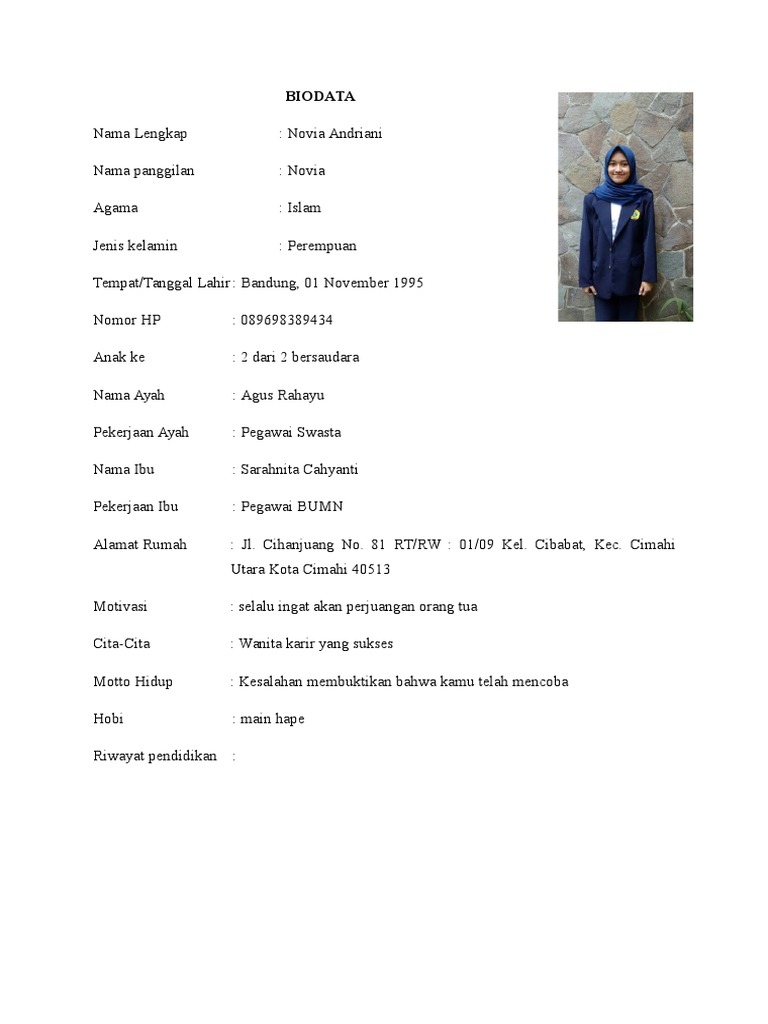 BIODATA

Nama Lengkap : Novia Andriani

Nama panggilan : Novia

Agama : Islam

Jenis kelamin : Perempuan

Tempat/Tanggal Lahir : Bandung, 01 November 1995

Nomor HP : 089698389434

Anak ke : 2 dari 2 bersaudara

Nama Ayah : Agus Rahayu

Pekerjaan Ayah : Pegawai Swasta

Nama Ibu : Sarahnita Cahyanti

Pekerjaan Ibu : Pegawai BUMN

Alamat Rumah : Jl. Cihanjuang No. 81 RT/RW : 01/09 Kel. Cibabat, Kec. Cimahi Utara Kota Cimahi 40513

Motivasi : selalu ingat akan perjuangan orang tua

Cita-Cita : Wanita karir yang sukses

Motto Hidup : Kesalahan membuktikan bahwa kamu telah mencoba

Hobi : main hape

Riwayat pendidikan :